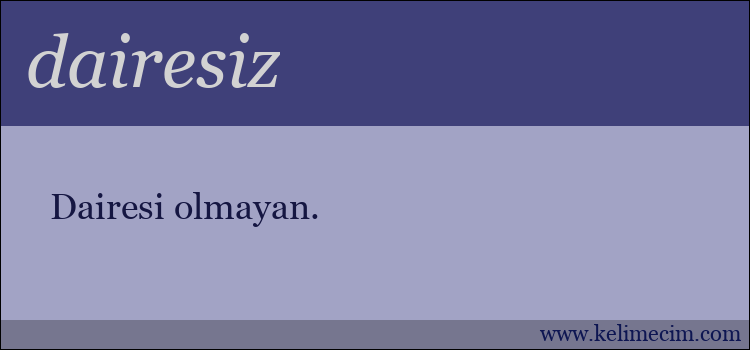 dairesiz

Dairesi olmayan.

www.kelimecim.com